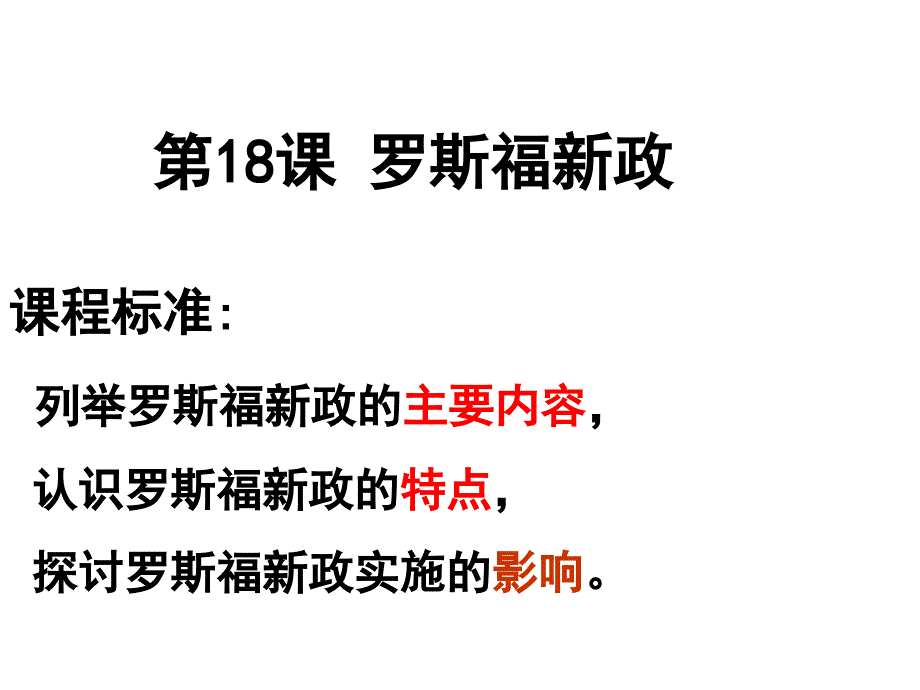 第18课 罗斯福新政

课程标准：

列举罗斯福新政的主要内容，

认识罗斯福新政的特点，

探讨罗斯福新政实施的影响。